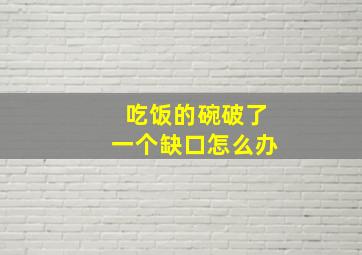 吃饭的碗破了
一个缺口怎么办